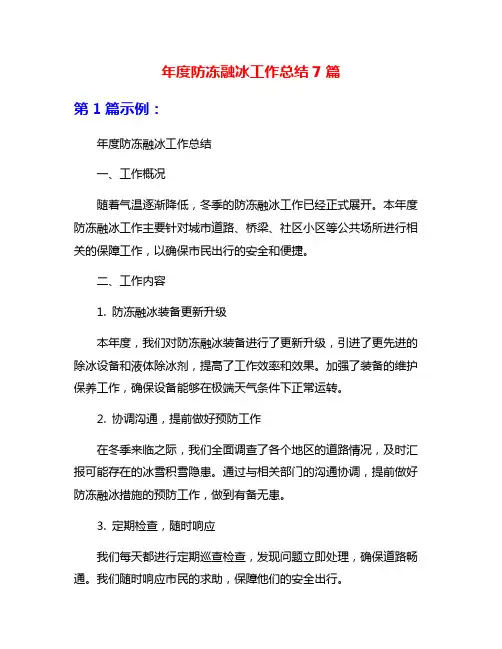 年度防冻融冰工作总结 7 篇

第 1 篇示例：

年度防冻融冰工作总结

一、工作概况

随着气温逐渐降低，冬季的防冻融冰工作已经正式展开。本年度防冻融冰工作主要针对城市道路、桥梁、社区小区等公共场所进行相关的保障工作，以确保市民出行的安全和便捷。

二、工作内容

1. 防冻融冰装备更新升级

本年度，我们对防冻融冰装备进行了更新升级，引进了更先进的除冰设备和液体除冰剂，提高了工作效率和效果。加强了装备的维护保养工作，确保设备能够在极端天气条件下正常运转。

2. 协调沟通，提前做好预防工作

在冬季来临之际，我们全面调查了各个地区的道路情况，及时汇报可能存在的冰雪积雪隐患。通过与相关部门的沟通协调，提前做好防冻融冰措施的预防工作，做到有备无患。

3. 定期检查，随时响应

我们每天都进行定期巡查检查，发现问题立即处理，确保道路畅通。我们随时响应市民的求助，保障他们的安全出行。